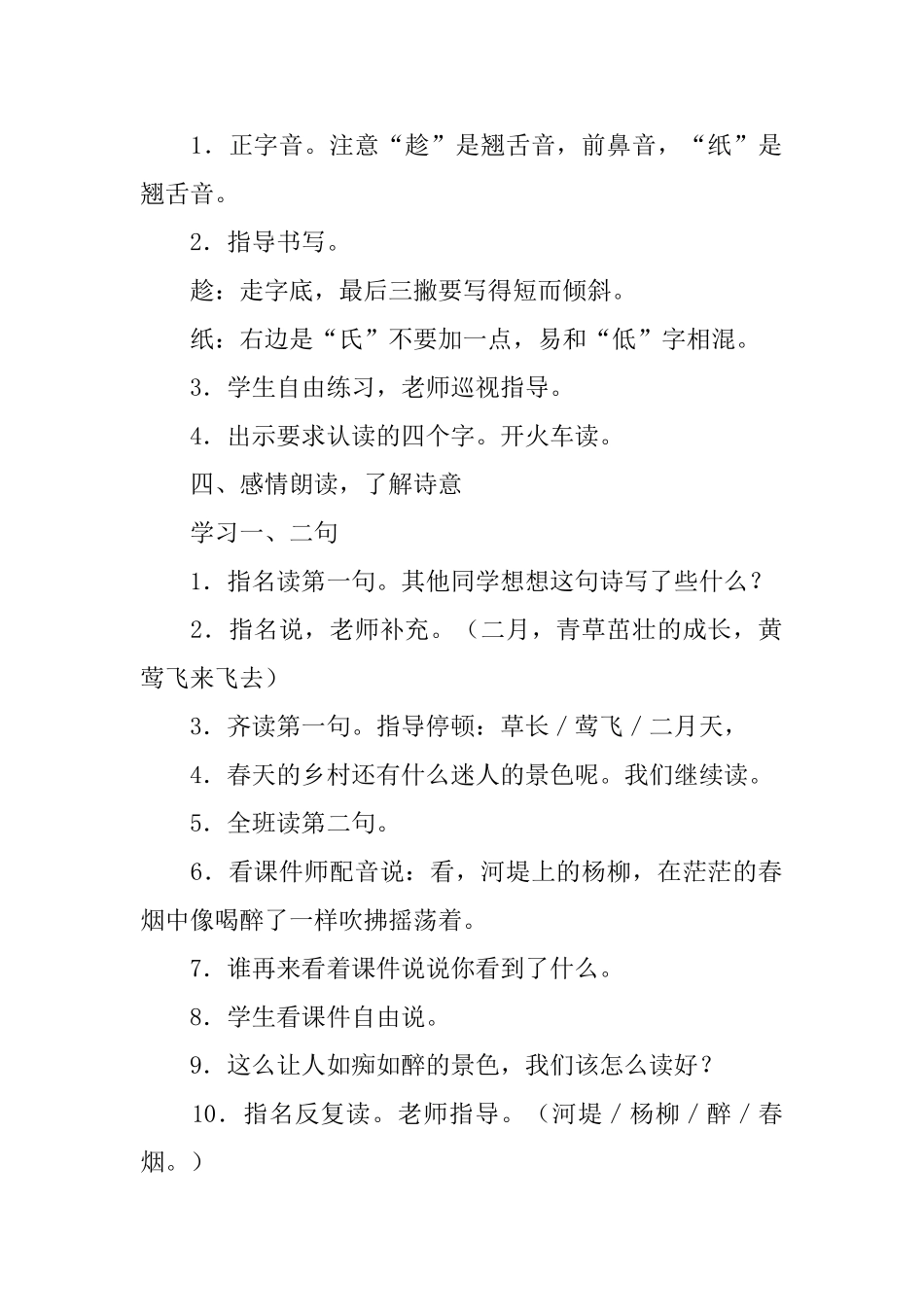 1．正字音。注意“趁”是翘舌音，前鼻音，“纸”是翘舌音。

2．指导书写。

趁：走字底，最后三撇要写得短而倾斜。

纸：右边是“氏”不要加一点，易和“低”字相混。

3．学生自由练习，老师巡视指导。

4．出示要求认读的四个字。开火车读。

四、感情朗读，了解诗意

学习一、二句

1．指名读第一句。其他同学想想这句诗写了些什么？

2．指名说，老师补充。（二月，青草茁壮的成长，黄莺飞来飞去）

3．齐读第一句。指导停顿：草长／莺飞／二月天，

4．春天的乡村还有什么迷人的景色呢。我们继续读。

5．全班读第二句。

6．看课件师配音说：看，河堤上的杨柳，在茫茫的春烟中像喝醉了一样吹拂摇荡着。

7．谁再来看着课件说说你看到了什么。

8．学生看课件自由说。

9．这么让人如痴如醉的景色，我们该怎么读好？

10．指名反复读。老师指导。（河堤／杨柳／醉／春烟。）